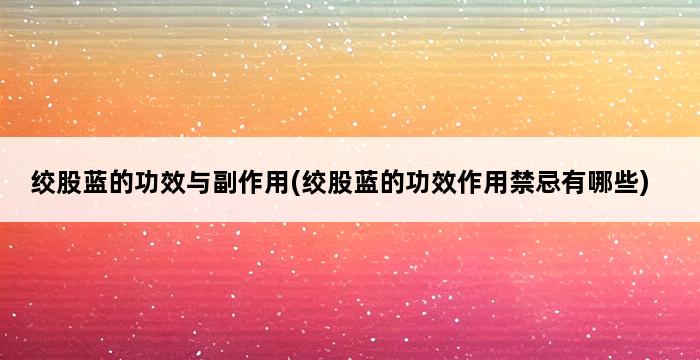 绞股蓝的功效与副作用(绞股蓝的功效作用禁忌有哪些)